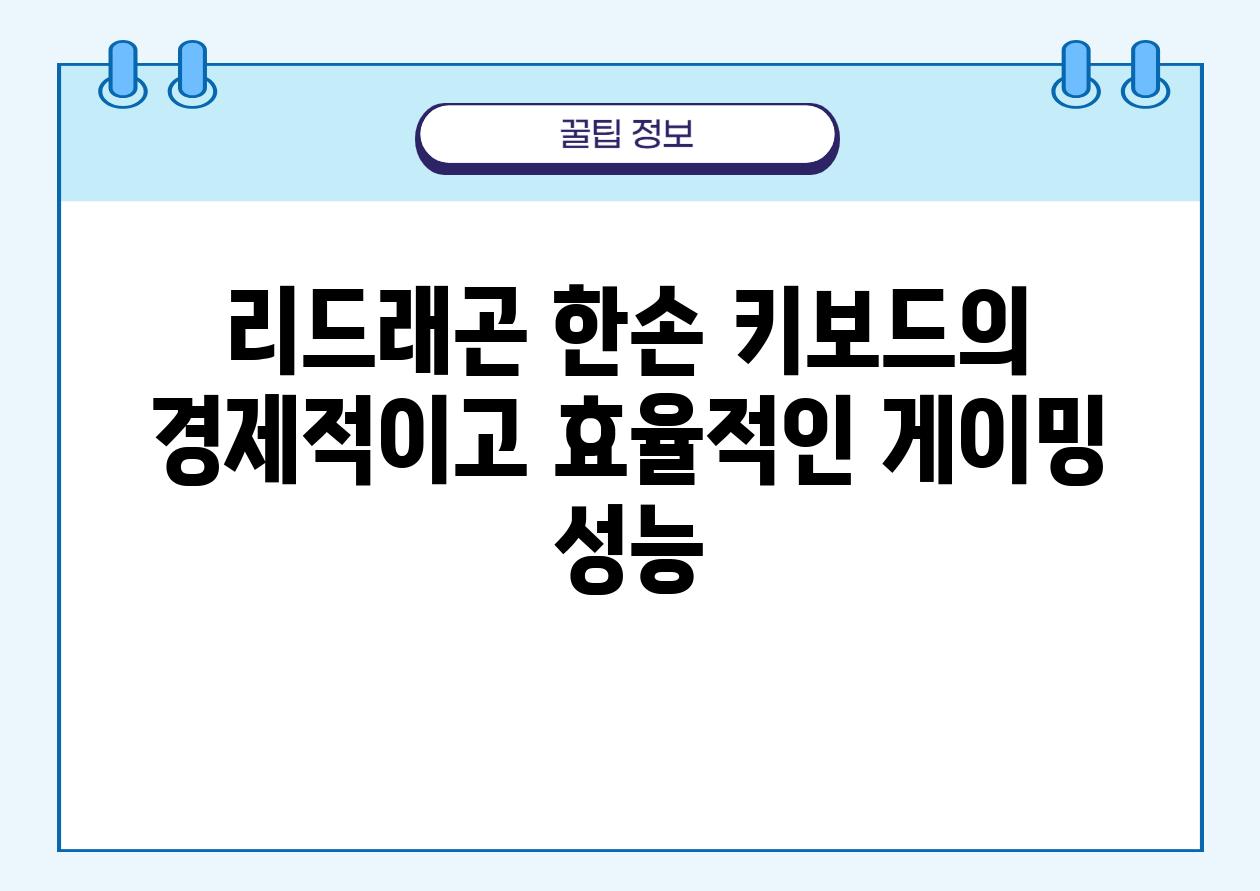 꿀팁 정보

리드래곤 한손 키보드의 경제적이고 효율적인 게이밍 성능